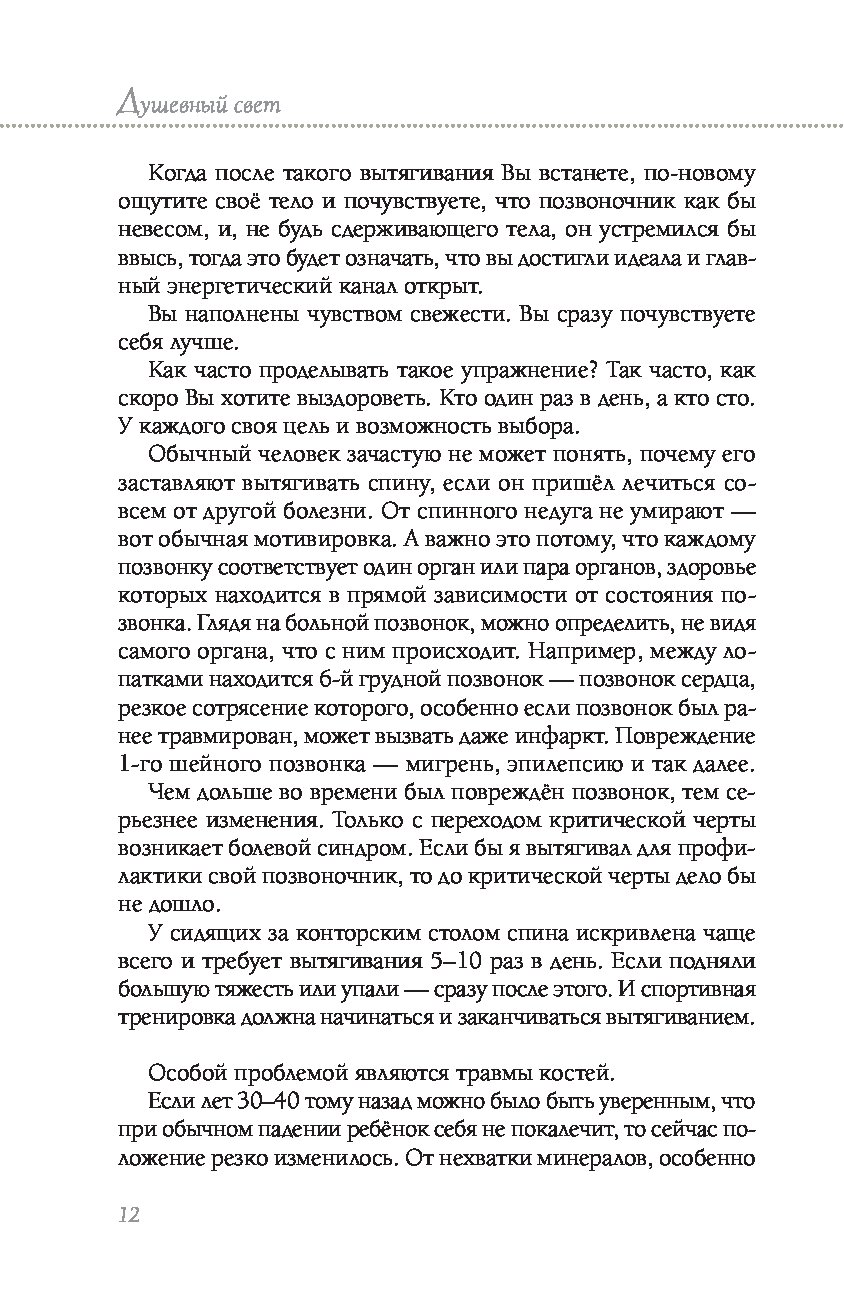 Душевный свет

Когда после такого вытягивания Вы встанете, по-новому ощутите своё тело и почувствуете, что позвоночник как бы невесом, и, не будь сдерживающего тела, он устремился бы ввысь, тогда это будет означать, что вы достигли идеала и главный энергетический канал открыт.

Вы наполнены чувством свежести. Вы сразу почувствуете себя лучше.

Как часто проделывать такое упражнение? Так часто, как скоро Вы хотите выздороветь. Кто один раз в день, а кто сто. У каждого своя цель и возможность выбора.

Обычный человек зачастую не может понять, почему его заставляют вытягивать спину, если он пришёл лечиться совсем от другой болезни. От спинного недуга не умирают — вот обычная мотивировка. А важно это потому, что каждому позвонку соответствует один орган или пара органов, здоровье которых находится в прямой зависимости от состояния позвонка. Глядя на больной позвонок, можно определить, не видя самого органа, что с ним происходит. Например, между лопатками находится 6-й грудной позвонок — позвонок сердца, резкое сотрясение которого, особенно если позвонок был ранее травмирован, может вызвать даже инфаркт. Повреждение 1-го шейного позвонка — мигрень, эпилепсию и так далее.

Чем дольше во времени был повреждён позвонок, тем серьезнее изменения. Только с переходом критической черты возникает болевой синдром. Если бы я вытягивал для профилактики свой позвоночник, то до критической черты дело бы не дошло.

У сидящих за конторским столом спина искривлена чаще всего и требует вытягивания 5–10 раз в день. Если подняли большую тяжесть или упали — сразу после этого. И спортивная тренировка должна начинаться и заканчиваться вытягиванием.

Особой проблемой являются травмы костей.

Если лет 30–40 тому назад можно было быть уверенным, что при обычном падении ребёнок себя не покалечит, то сейчас положение резко изменилось. От нехватки минералов, особенно

12